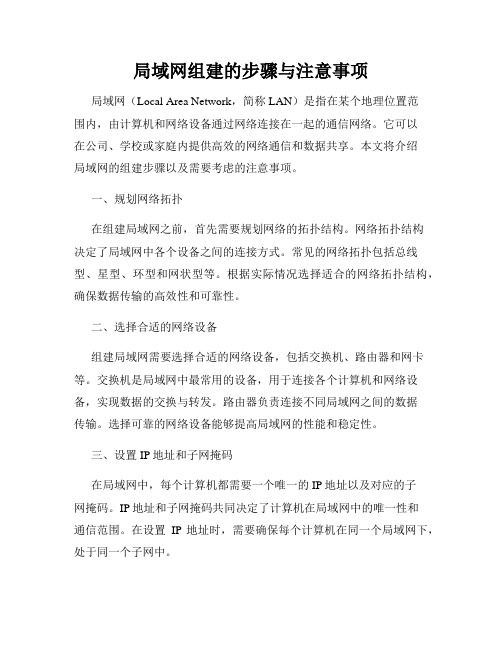 局域网组建的步骤与注意事项

局域网（Local Area Network，简称 LAN）是指在某个地理位置范围内，由计算机和网络设备通过网络连接在一起的通信网络。它可以在公司、学校或家庭内提供高效的网络通信和数据共享。本文将介绍局域网的组建步骤以及需要考虑的注意事项。

一、规划网络拓扑

在组建局域网之前，首先需要规划网络的拓扑结构。网络拓扑结构决定了局域网中各个设备之间的连接方式。常见的网络拓扑包括总线型、星型、环型和网状型等。根据实际情况选择适合的网络拓扑结构，确保数据传输的高效性和可靠性。

二、选择合适的网络设备

组建局域网需要选择合适的网络设备，包括交换机、路由器和网卡等。交换机是局域网中最常用的设备，用于连接各个计算机和网络设备，实现数据的交换与转发。路由器负责连接不同局域网之间的数据传输。选择可靠的网络设备能够提高局域网的性能和稳定性。

三、设置 IP 地址和子网掩码

在局域网中，每个计算机都需要一个唯一的 IP 地址以及对应的子网掩码。IP 地址和子网掩码共同决定了计算机在局域网中的唯一性和通信范围。在设置 IP 地址时，需要确保每个计算机在同一个局域网下，处于同一个子网中。